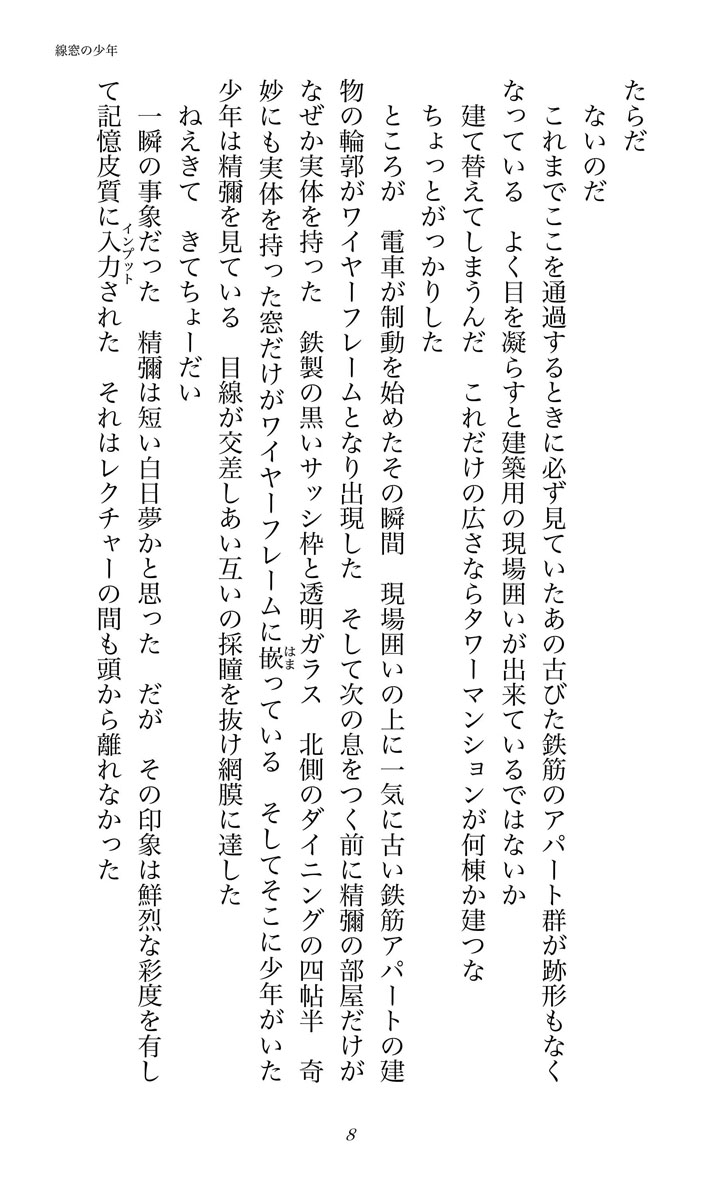 線窓の少年

たらだ

ないのだ

これまでここを通過するときに必ず見ていたあの古びた鉄筋のアパート群が跡形もなくなっている　よく目を凝らすと建築用の現場囲いが出来ているではないか

建て替えてしまうんだ　これだけの広さならタワーマンションが何棟か建つな

ちょっとがっかりした

ところが　電車が制動を始めたその瞬間　現場囲いの上に一気に古い鉄筋アパートの建物の輪郭がワイヤーフレームとなり出現した　そして次の息をつく前に精彌の部屋だけがなぜか実体を持った　鉄製の黒いサッシ枠と透明ガラス　北側のダイニングの四帖半　奇妙にも実体を持った窓だけがワイヤーフレームに嵌（はま）っている　そしてそこに少年がいた

少年は精彌を見ている　目線が交差しあい互いの採瞳を抜け網膜に達した

ねえきて　きてちょーだい

一瞬の事象だった　精彌は短い白日夢かと思った　だが　その印象は鮮烈な彩度を有して記憶皮質に入力（インプット）された　それはレクチャーの間も頭から離れなかった

8